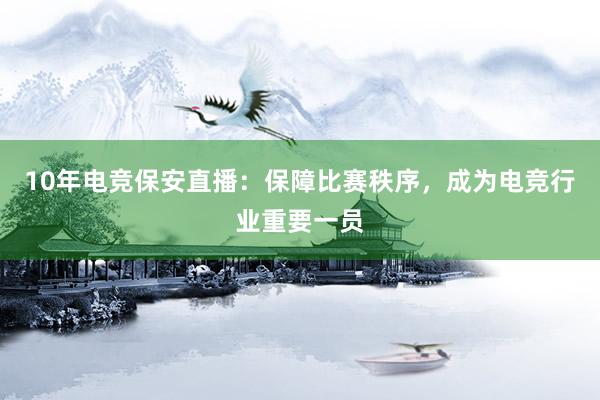 10年电竞保安直播：保障比赛秩序，成为电竞行业重要一员